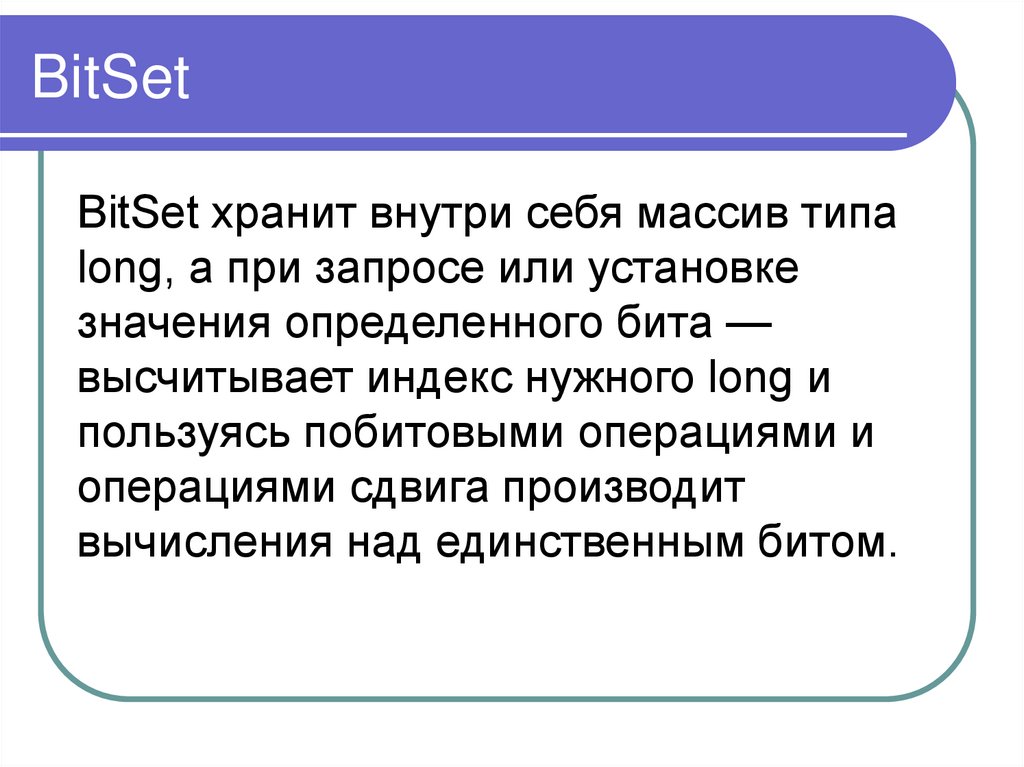 BitSet

BitSet хранит внутри себя массив типа long, а при запросе или установке значения определенного бита — высчитывает индекс нужного long и пользуясь побитовыми операциями и операциями сдвига производит вычисления над единственным битом.